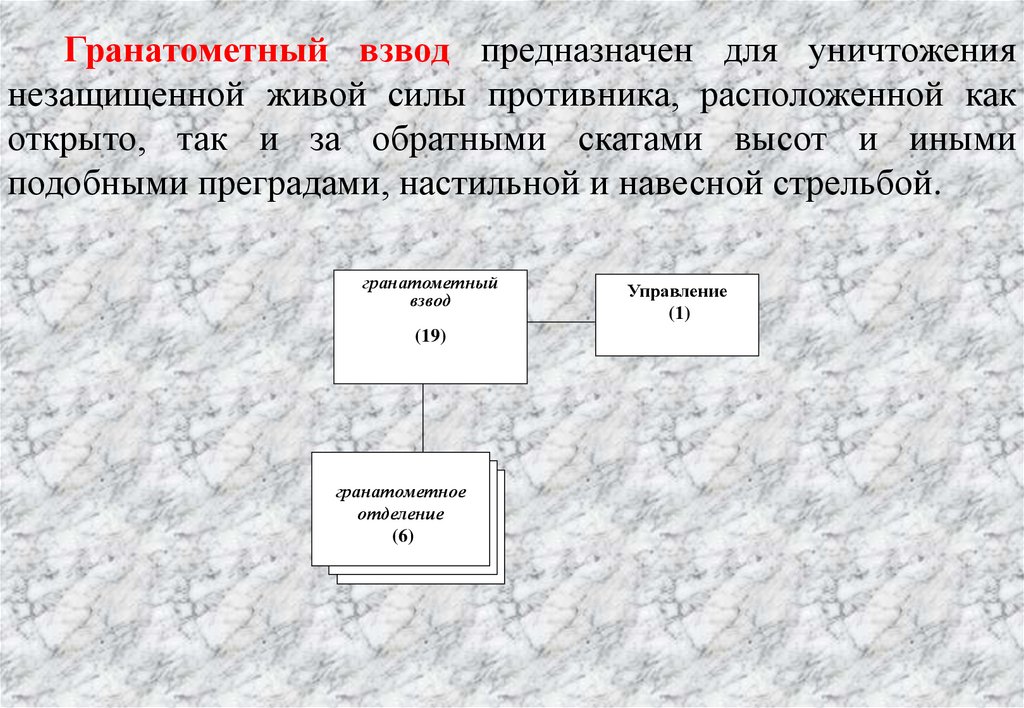 Гранатометный взвод предназначен для уничтожения незащищенной живой силы противника, расположенной как открыто, так и за обратными скатами высот и иными подобными преградами, настильной и навесной стрельбой.

гранатометный взвод
(19)

Управление
(1)

гранатометное отделение
(6)